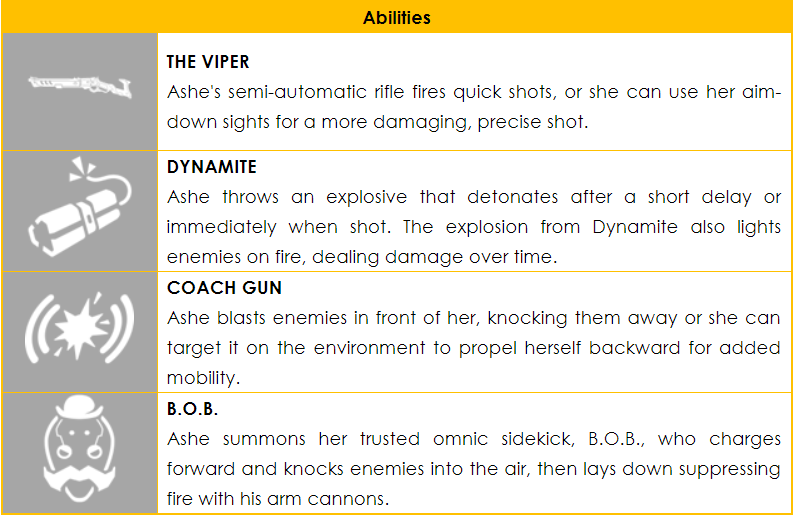 Abilities

THE VIPER
Ashe's semi-automatic rifle fires quick shots, or she can use her aim-down sights for a more damaging, precise shot.

DYNAMITE
Ashe throws an explosive that detonates after a short delay or immediately when shot. The explosion from Dynamite also lights enemies on fire, dealing damage over time.

COACH GUN
Ashe blasts enemies in front of her, knocking them away or she can target it on the environment to propel herself backward for added mobility.

B.O.B.
Ashe summons her trusted omnic sidekick, B.O.B., who charges forward and knocks enemies into the air, then lays down suppressing fire with his arm cannons.